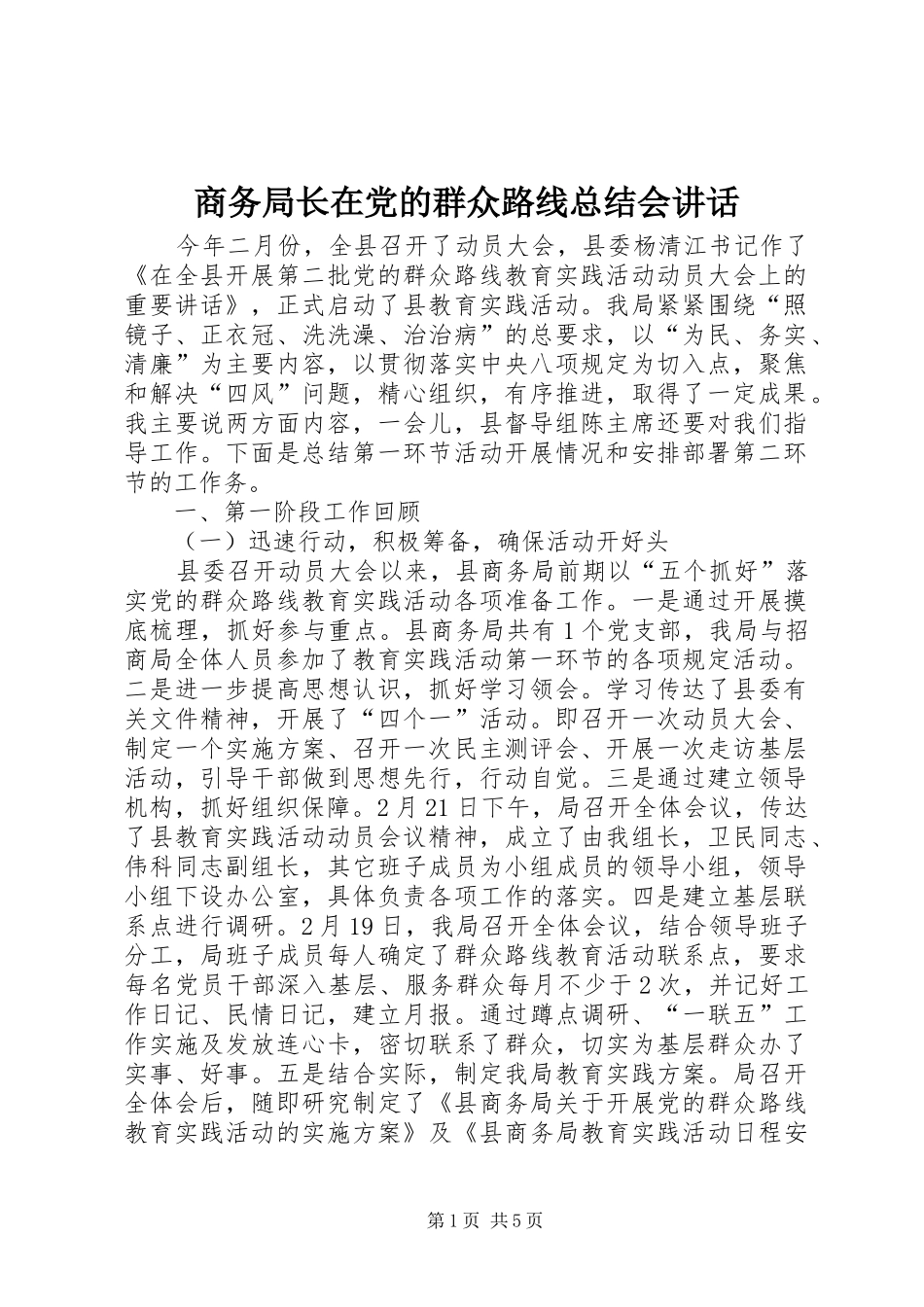 商务局长在党的群众路线总结会讲话

今年二月份，全县召开了动员大会，县委杨清江书记作了《在全县开展第二批党的群众路线教育实践活动动员大会上的重要讲话》，正式启动了县教育实践活动。我局紧紧围绕“照镜子、正衣冠、洗洗澡、治治病”的总要求，以“为民、务实、清廉”为主要内容，以贯彻落实中央八项规定为切入点，聚焦和解决“四风”问题，精心组织，有序推进，取得了一定成果。我主要说两方面内容，一会儿，县督导组陈主席还要对我们指导工作。下面是总结第一环节活动开展情况和安排部署第二环节的工作务。

一、第一阶段工作回顾

（一）迅速行动，积极筹备，确保活动开好头

县委召开动员大会以来，县商务局前期以“五个抓好”落实党的群众路线教育实践活动各项准备工作。一是通过开展摸底梳理，抓好参与重点。县商务局共有1个党支部，我局与招商局全体人员参加了教育实践活动第一环节的各项规定活动。二是进一步提高思想认识，抓好学习领会。学习传达了县委有关文件精神，开展了“四个一”活动。即召开一次动员大会、制定一个实施方案、召开一次民主测评会、开展一次走访基层活动，引导干部做到思想先行，行动自觉。三是通过建立领导机构，抓好组织保障。2月21日下午，局召开全体会议，传达了县教育实践活动动员会议精神，成立了由我组长，卫民同志、伟科同志副组长，其它班子成员为小组成员的领导小组，领导小组下设办公室，具体负责各项工作的落实。四是建立基层联系点进行调研。2月19日，我局召开全体会议，结合领导班子分工，局班子成员每人确定了群众路线教育活动联系点，要求每名党员干部深入基层、服务群众每月不少于2次，并记好工作日记、民情日记，建立月报。通过蹲点调研、“一联五”工作实施及发放连心卡，密切联系了群众，切实为基层群众办了实事、好事。五是结合实际，制定我局教育实践方案。局召开全体会后，随即研究制定了《县商务局关于开展党的群众路线教育实践活动的实施方案》及《县商务局教育实践活动日程安

第1页 共5页